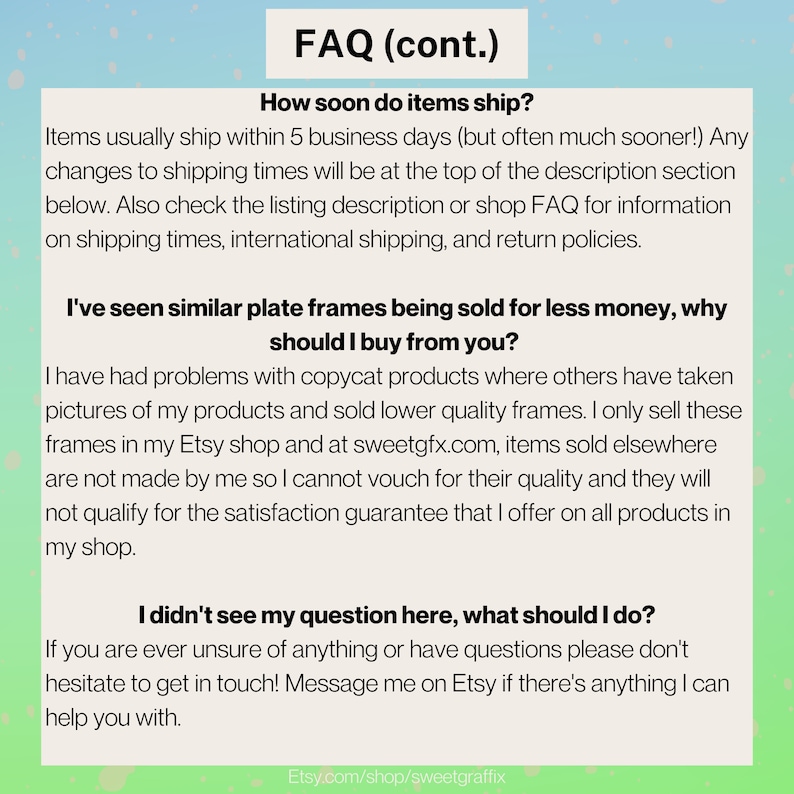 FAQ (cont.)

How soon do items ship?
Items usually ship within 5 business days (but often much sooner!) Any changes to shipping times will be at the top of the description section below. Also check the listing description or shop FAQ for information on shipping times, international shipping, and return policies.

I've seen similar plate frames being sold for less money, why should I buy from you?
I have had problems with copycat products where others have taken pictures of my products and sold lower quality frames. I only sell these frames in my Etsy shop and at sweetgfx.com, items sold elsewhere are not made by me so I cannot vouch for their quality and they will not qualify for the satisfaction guarantee that I offer on all products in my shop.

I didn't see my question here, what should I do?
If you are ever unsure of anything or have questions please don't hesitate to get in touch! Message me on Etsy if there's anything I can help you with.

Etsy.com/shop/sweetgraffix